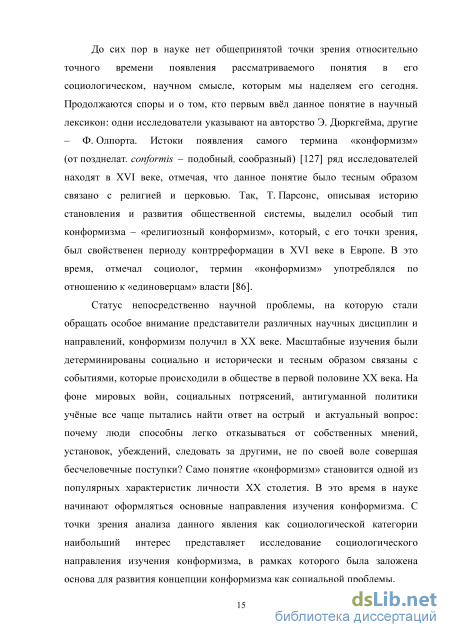 До сих пор в науке нет общепринятой точки зрения относительно точного времени появления рассматриваемого понятия в его социологическом, научном смысле, которым мы наделяем его сегодня. Продолжаются споры и о том, кто первым ввёл данное понятие в научный лексикон: одни исследователи указывают на авторство Э. Дюркгейма, другие – Ф. Олпорта. Истоки появления самого термина «конформизм» (от позднелат. conformis – подобный, сообразный) [127] ряд исследователей находят в XVI веке, отмечая, что данное понятие было тесным образом связано с религией и церковью. Так, Т. Парсонс, описывая историю становления и развития общественной системы, выделил особый тип конформизма – «религиозный конформизм», который, с его точки зрения, был свойственен периоду контрреформации в XVI веке в Европе. В это время, отмечал социолог, термин «конформизм» употреблялся по отношению к «единоверцам» власти [86].

Статус непосредственно научной проблемы, на которую стали обращать особое внимание представители различных научных дисциплин и направлений, конформизм получил в XX веке. Масштабные изучения были детерминированы социально и исторически и тесным образом связаны с событиями, которые происходили в обществе в первой половине XX века. На фоне мировых войн, социальных потрясений, антигуманной политики учёные все чаще пытались найти ответ на острый и актуальный вопрос: почему люди способны легко отказываться от собственных мнений, установок, убеждений, следовать за другими, не по своей воле совершая бесчеловечные поступки? Само понятие «конформизм» становится одной из популярных характеристик личности XX столетия. В это время в науке начинают оформляться основные направления изучения конформизма. С точки зрения анализа данного явления как социологической категории наибольший интерес представляет исследование социологического направления изучения конформизма, в рамках которого была заложена основа для развития концепции конформизма как социальной проблемы.

15

dsLib.net
библиотека диссертаций